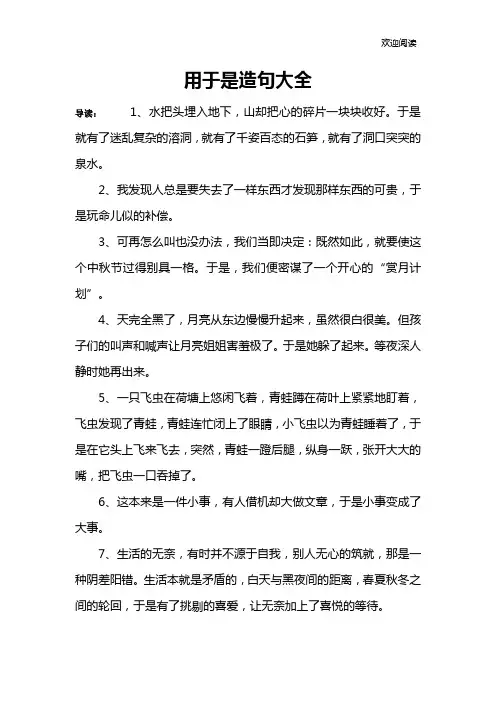 欢迎阅读

用于是造句大全

导读： 1、水把头埋入地下，山却把心的碎片一块块收好。于是就有了迷乱复杂的溶洞，就有了千姿百态的石笋，就有了洞口突突的泉水。

2、我发现人总是要失去了一样东西才发现那样东西的可贵，于是玩命儿似的补偿。

3、可再怎么叫也没办法，我们当即决定：既然如此，就要使这个中秋节过得别具一格。于是，我们便密谋了一个开心的“赏月计划”。

4、天完全黑了，月亮从东边慢慢升起来，虽然很白很美。但孩子们的叫声和喊声让月亮姐姐害羞极了。于是她躲了起来。等夜深人静时她再出来。

5、一只飞虫在荷塘上悠闲飞着，青蛙蹲在荷叶上紧紧地盯着，飞虫发现了青蛙，青蛙连忙闭上了眼睛，小飞虫以为青蛙睡着了，于是在它头上飞来飞去，突然，青蛙一蹬后腿，纵身一跃，张开大大的嘴，把飞虫一口吞掉了。

6、这本来是一件小事，有人借机却大做文章，于是小事变成了大事。

7、生活的无奈，有时并不源于自我，别人无心的筑就，那是一种阴差阳错。生活本就是矛盾的，白天与黑夜间的距离，春夏秋冬之间的轮回，于是有了挑剔的喜爱，让无奈加上了喜悦的等待。